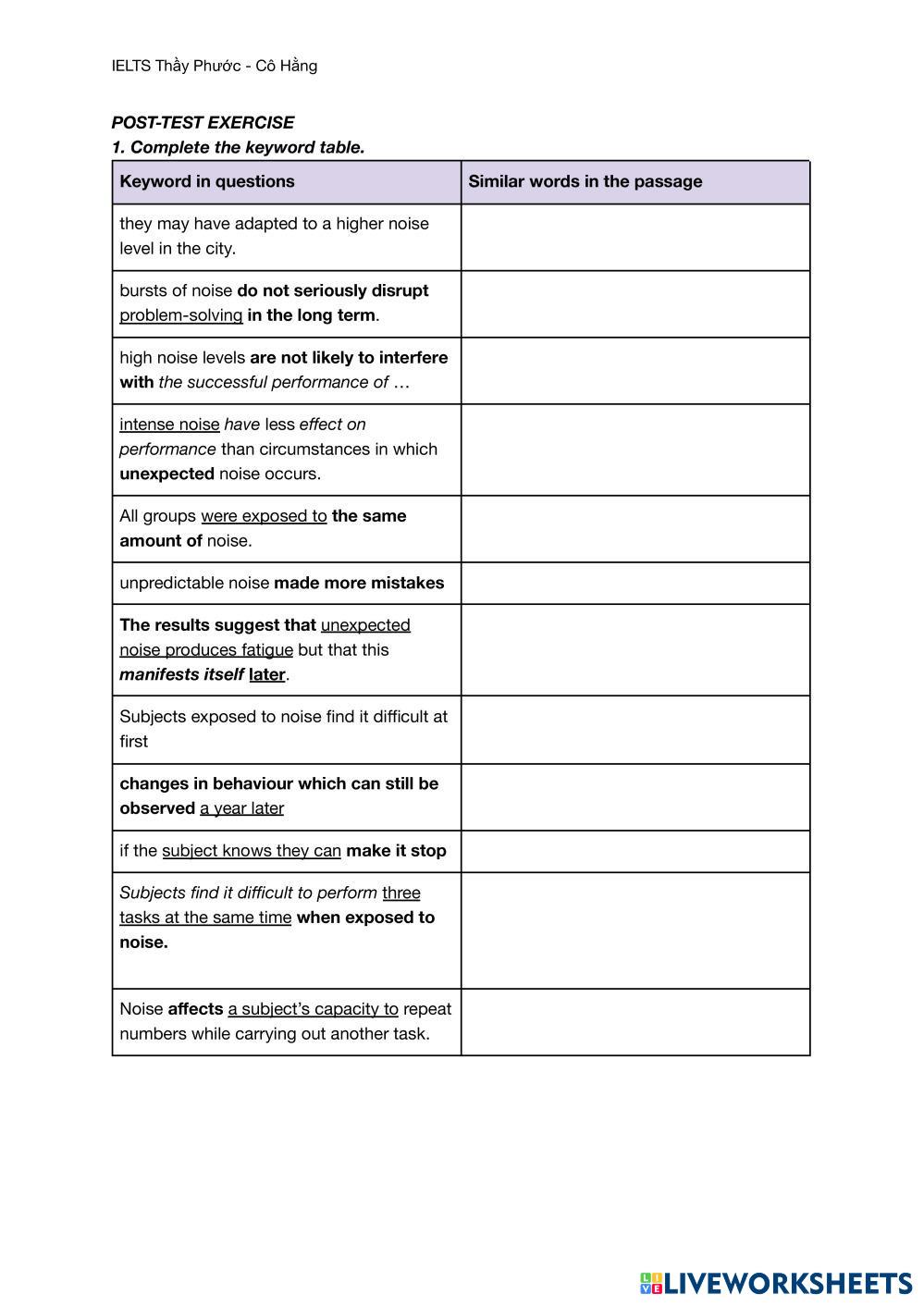 IELTS Thầy Phước - Cô Hằng

POST-TEST EXERCISE
1. Complete the keyword table.

| Keyword in questions | Similar words in the passage |
|---|---|
| they may have adapted to a higher noise level in the city. | |
| bursts of noise do not seriously disrupt problem-solving in the long term. | |
| high noise levels are not likely to interfere with the successful performance of … | |
| intense noise have less effect on performance than circumstances in which unexpected noise occurs. | |
| All groups were exposed to the same amount of noise. | |
| unpredictable noise made more mistakes | |
| The results suggest that unexpected noise produces fatigue but that this manifests itself later. | |
| Subjects exposed to noise find it difficult at first | |
| changes in behaviour which can still be observed a year later | |
| if the subject knows they can make it stop | |
| Subjects find it difficult to perform three tasks at the same time when exposed to noise. | |
| Noise affects a subject's capacity to repeat numbers while carrying out another task. | |

LIVEWORKSHEETS